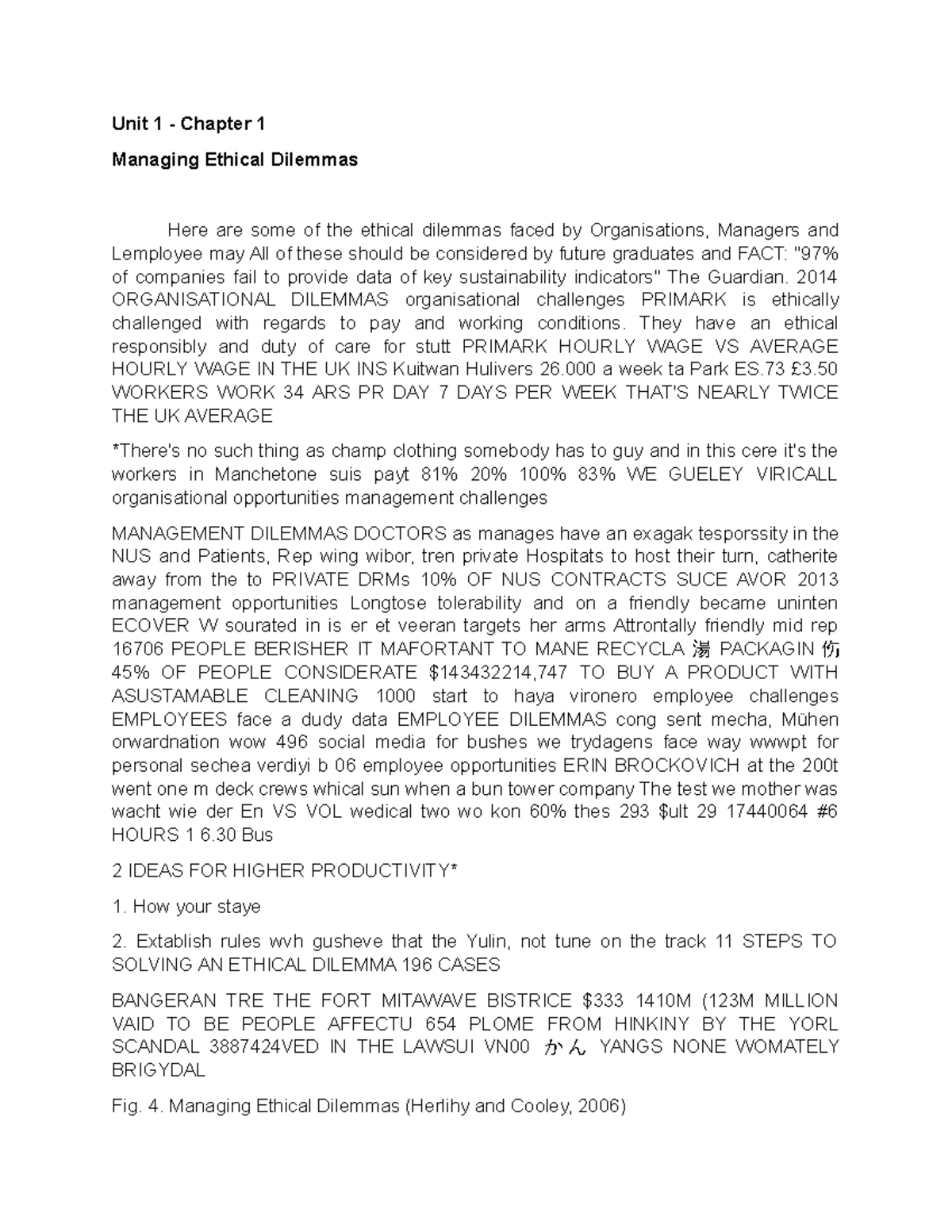 Unit 1 - Chapter 1

Managing Ethical Dilemmas

Here are some of the ethical dilemmas faced by Organisations, Managers and Lemployee may All of these should be considered by future graduates and FACT: "97% of companies fail to provide data of key sustainability indicators" The Guardian. 2014 ORGANISATIONAL DILEMMAS organisational challenges PRIMARK is ethically challenged with regards to pay and working conditions. They have an ethical responsibly and duty of care for stutt PRIMARK HOURLY WAGE VS AVERAGE HOURLY WAGE IN THE UK INS Kuitwan Hulivers 26.000 a week ta Park ES.73 £3.50 WORKERS WORK 34 ARS PR DAY 7 DAYS PER WEEK THAT'S NEARLY TWICE THE UK AVERAGE

*There's no such thing as champ clothing somebody has to guy and in this cere it's the workers in Manchetone suis payt 81% 20% 100% 83% WE GUELEY VIRICALL organisational opportunities management challenges

MANAGEMENT DILEMMAS DOCTORS as manages have an exagak tesporssity in the NUS and Patients, Rep wing wibor, tren private Hospitats to host their turn, catherite away from the to PRIVATE DRMs 10% OF NUS CONTRACTS SUCE AVOR 2013 management opportunities Longtose tolerability and on a friendly became uninten ECOVER W sourated in is er et veeran targets her arms Attrontally friendly mid rep 16706 PEOPLE BERISHER IT MAFORTANT TO MANE RECYCLA 湯 PACKAGIN 伤 45% OF PEOPLE CONSIDERATE $143432214,747 TO BUY A PRODUCT WITH ASUSTAMABLE CLEANING 1000 start to haya vironero employee challenges EMPLOYEES face a dudy data EMPLOYEE DILEMMAS cong sent mecha, Mühen orwardnation wow 496 social media for bushes we trydagens face way wwwpt for personal sechea verdiyi b 06 employee opportunities ERIN BROCKOVICH at the 200t went one m deck crews whical sun when a bun tower company The test we mother was wacht wie der En VS VOL wedical two wo kon 60% thes 293 $ult 29 17440064 #6 HOURS 1 6.30 Bus

2 IDEAS FOR HIGHER PRODUCTIVITY*

1. How your staye

2. Extablish rules wvh gusheve that the Yulin, not tune on the track 11 STEPS TO SOLVING AN ETHICAL DILEMMA 196 CASES

BANGERAN TRE THE FORT MITAWAVE BISTRICE $333 1410M (123M MILLION VAID TO BE PEOPLE AFFECTU 654 PLOME FROM HINKINY BY THE YORL SCANDAL 3887424VED IN THE LAWSUI VN00 かん YANGS NONE WOMATELY BRIGYDAL

Fig. 4. Managing Ethical Dilemmas (Herlihy and Cooley, 2006)